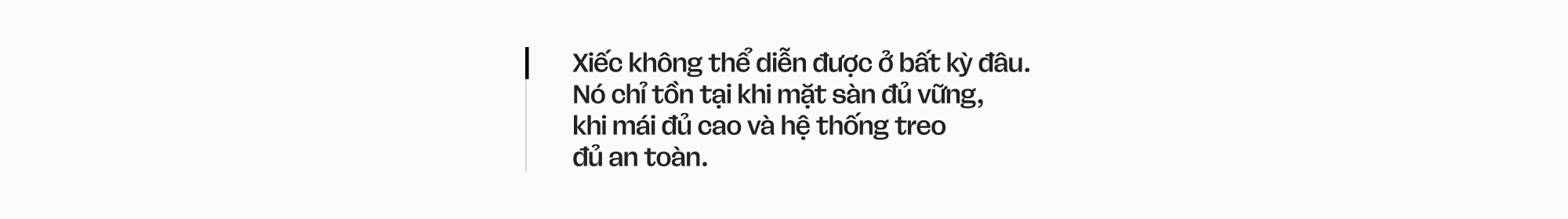 Xiếc không thể diễn được ở bất kỳ đâu. Nó chỉ tồn tại khi mặt sàn đủ vững, khi mái đủ cao và hệ thống treo đủ an toàn.